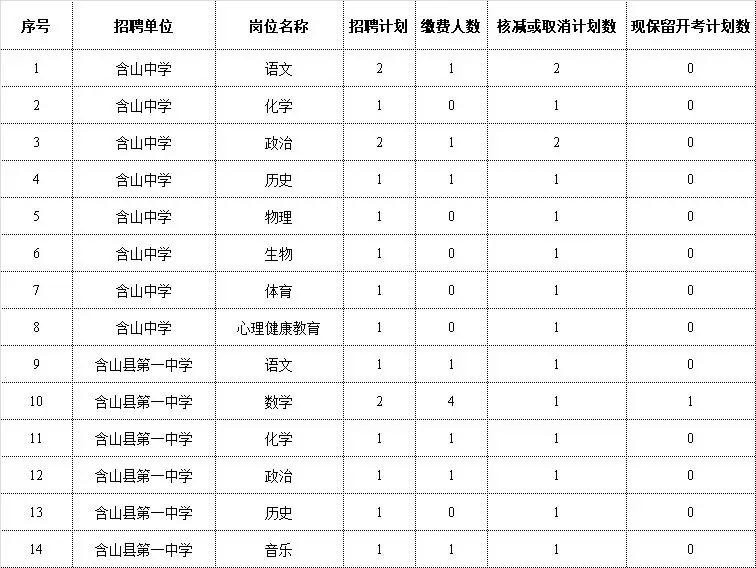 | 序号 | 招聘单位 | 岗位名称 | 招聘计划 | 缴费人数 | 核减或取消计划数 | 现保留开考计划数 |
|---|---|---|---|---|---|---|
| 1 | 含山中学 | 语文 | 2 | 1 | 2 | 0 |
| 2 | 含山中学 | 化学 | 1 | 0 | 1 | 0 |
| 3 | 含山中学 | 政治 | 2 | 1 | 2 | 0 |
| 4 | 含山中学 | 历史 | 1 | 1 | 1 | 0 |
| 5 | 含山中学 | 物理 | 1 | 0 | 1 | 0 |
| 6 | 含山中学 | 生物 | 1 | 0 | 1 | 0 |
| 7 | 含山中学 | 体育 | 1 | 0 | 1 | 0 |
| 8 | 含山中学 | 心理健康教育 | 1 | 0 | 1 | 0 |
| 9 | 含山县第一中学 | 语文 | 1 | 1 | 1 | 0 |
| 10 | 含山县第一中学 | 数学 | 2 | 4 | 1 | 1 |
| 11 | 含山县第一中学 | 化学 | 1 | 1 | 1 | 0 |
| 12 | 含山县第一中学 | 政治 | 1 | 1 | 1 | 0 |
| 13 | 含山县第一中学 | 历史 | 1 | 0 | 1 | 0 |
| 14 | 含山县第一中学 | 音乐 | 1 | 1 | 1 | 0 |